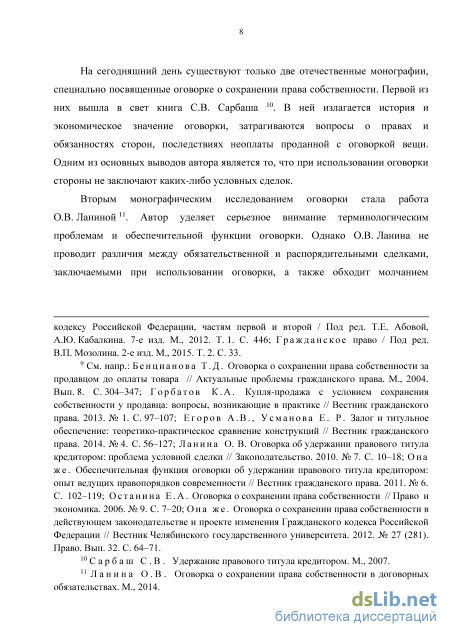 8

На сегодняшний день существуют только две отечественные монографии, специально посвященные оговорке о сохранении права собственности. Первой из них вышла в свет книга С.В. Сарбаша $^{10}$. В ней излагается история и экономическое значение оговорки, затрагиваются вопросы о правах и обязанностях сторон, последствиях неоплаты проданной с оговоркой вещи. Одним из основных выводов автора является то, что при использовании оговорки стороны не заключают каких-либо условных сделок.

Вторым монографическим исследованием оговорки стала работа О.В. Ланиной $^{11}$. Автор уделяет серьезное внимание терминологическим проблемам и обеспечительной функции оговорки. Однако О.В. Ланина не проводит различия между обязательственной и распорядительными сделками, заключаемыми при использовании оговорки, а также обходит молчанием

кодексу Российской Федерации, частям первой и второй / Под ред. Т.Е. Абовой, А.Ю. Кабалкина. 7-е изд. М., 2012. Т. 1. С. 446; Гражданское право / Под ред. В.П. Мозолина. 2-е изд. М., 2015. Т. 2. С. 33.

$^{9}$ См. напр.: Бенцианова Т.Д. Оговорка о сохранении права собственности за продавцом до оплаты товара // Актуальные проблемы гражданского права. М., 2004. Вып. 8. С. 304–347; Горбатов К.А. Купля-продажа с условием сохранения собственности у продавца: вопросы, возникающие в практике // Вестник гражданского права. 2013. № 1. С. 97–107; Егоров А.В., Усманова Е. Р. Залог и титульное обеспечение: теоретико-практическое сравнение конструкций // Вестник гражданского права. 2014. № 4. С. 56–127; Ланина О. В. Оговорка об удержании правового титула кредитором: проблема условной сделки // Законодательство. 2010. № 7. С. 10–18; Она же. Обеспечительная функция оговорки об удержании правового титула кредитором: опыт ведущих правопорядков современности // Вестник гражданского права. 2011. № 6. С. 102–119; Останина Е.А. Оговорка о сохранении права собственности // Право и экономика. 2006. № 9. С. 7–20; Она же. Оговорка о сохранении права собственности в действующем законодательстве и проекте изменения Гражданского кодекса Российской Федерации // Вестник Челябинского государственного университета. 2012. № 27 (281). Право. Вып. 32. С. 64–71.

$^{10}$ Сарбаш С.В. Удержание правового титула кредитором. М., 2007.

$^{11}$ Ланина О.В. Оговорка о сохранении права собственности в договорных обязательствах. М., 2014.

dsLib.net
библиотека диссертаций